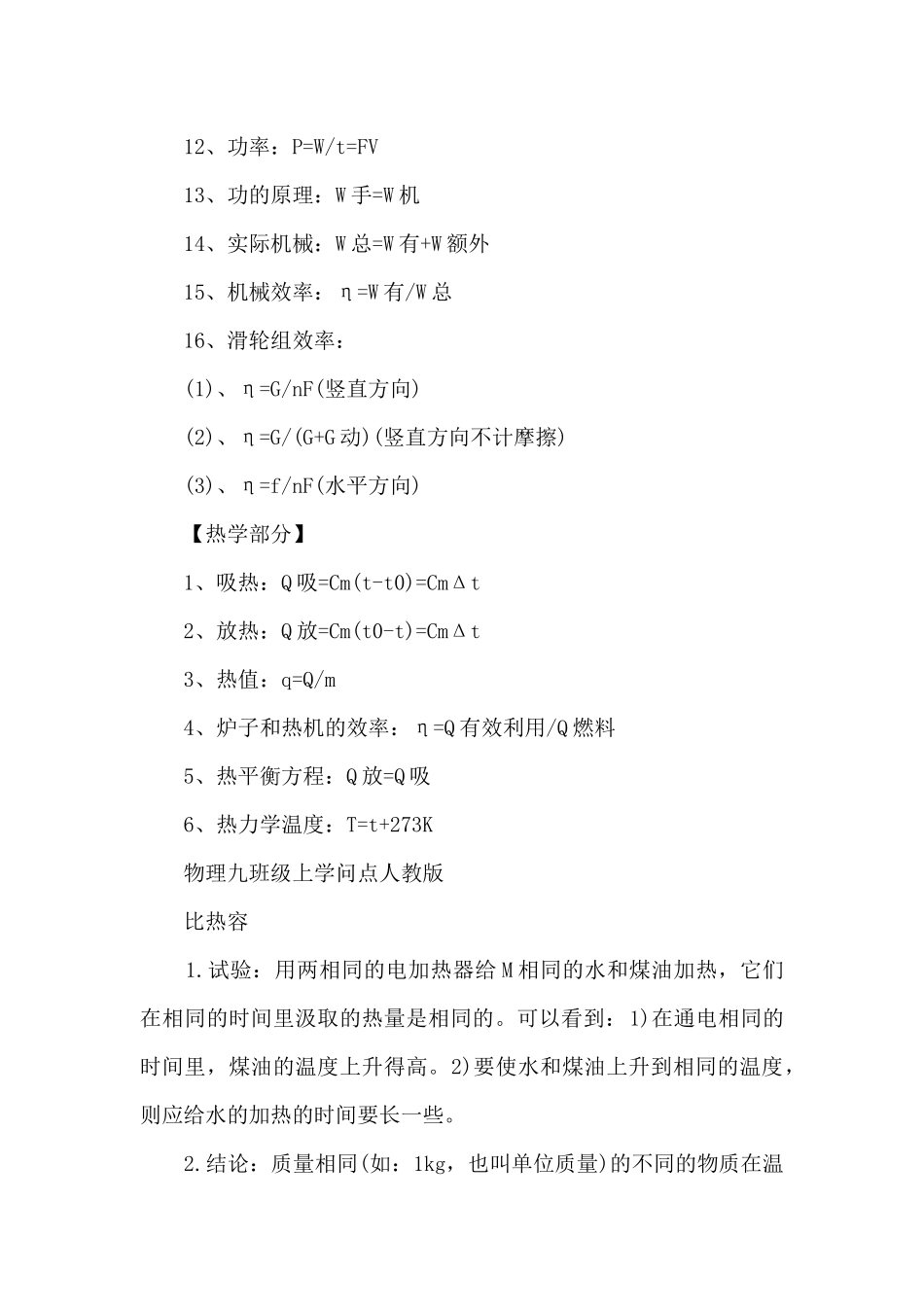 12、功率：P=W/t=FV

13、功的原理：W手=W机

14、实际机械：W总=W有+W额外

15、机械效率：η=W有/W总

16、滑轮组效率：

(1)、η=G/nF(竖直方向)

(2)、η=G/(G+G动)(竖直方向不计摩擦)

(3)、η=f/nF(水平方向)

【热学部分】

1、吸热：Q吸=Cm(t-t0)=CmΔt

2、放热：Q放=Cm(t0-t)=CmΔt

3、热值：q=Q/m

4、炉子和热机的效率：η=Q有效利用/Q燃料

5、热平衡方程：Q放=Q吸

6、热力学温度：T=t+273K

物理九班级上学问点人教版

比热容

1.试验：用两相同的电加热器给M相同的水和煤油加热，它们在相同的时间里汲取的热量是相同的。可以看到：1)在通电相同的时间里，煤油的温度上升得高。2)要使水和煤油上升到相同的温度，则应给水的加热的时间要长一些。

2.结论：质量相同(如：1kg，也叫单位质量)的不同的物质在温